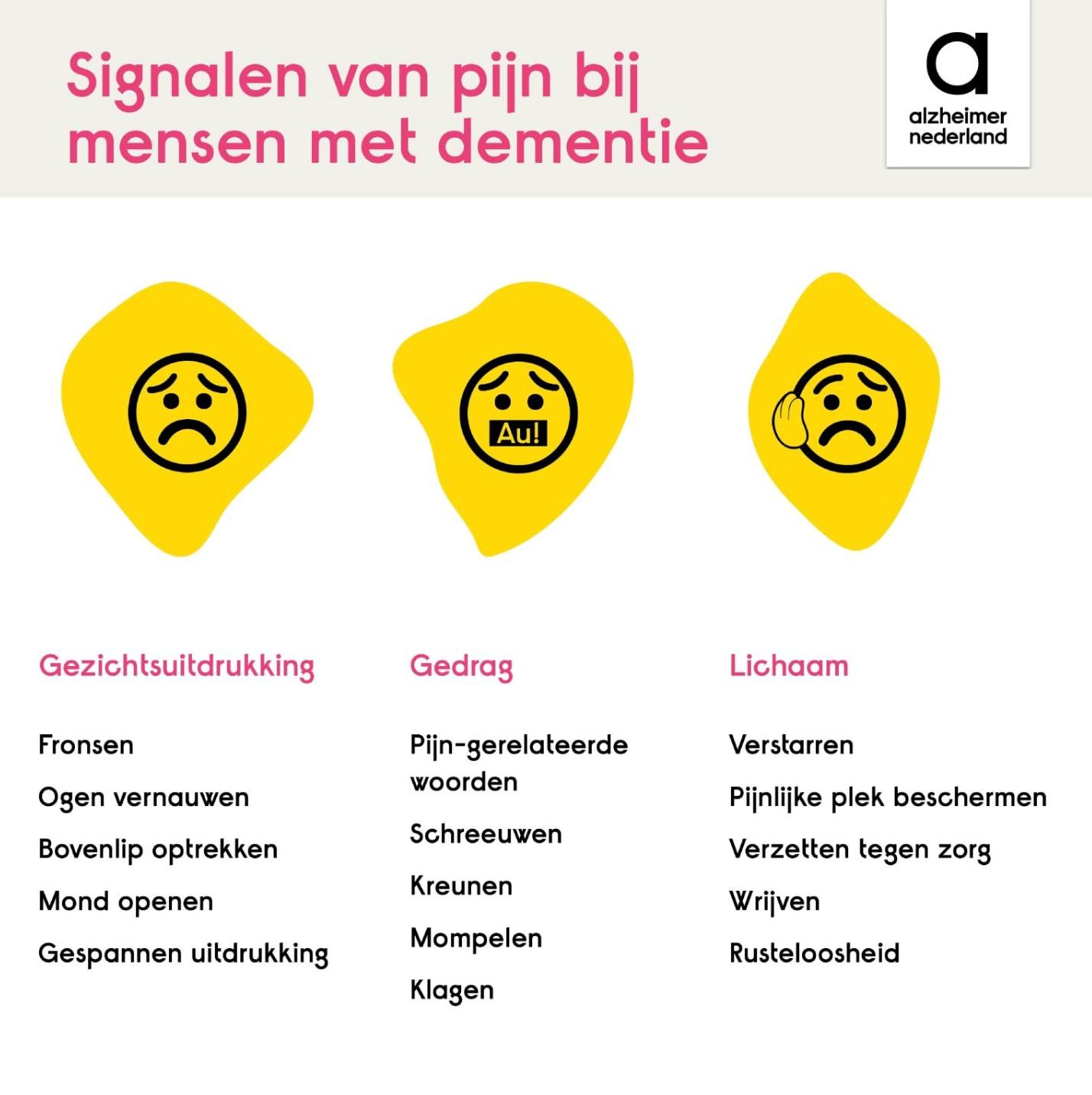 Signalen van pijn bij mensen met dementie

a
alzheimer nederland

Au!

Gezichtsuitdrukking

Fronsen

Ogen vernauwen

Bovenlip optrekken

Mond openen

Gespannen uitdrukking

Gedrag

Pijn-gerelateerde woorden

Schreeuwen

Kreunen

Mompelen

Klagen

Lichaam

Verstarren

Pijnlijke plek beschermen

Verzetten tegen zorg

Wrijven

Rusteloosheid